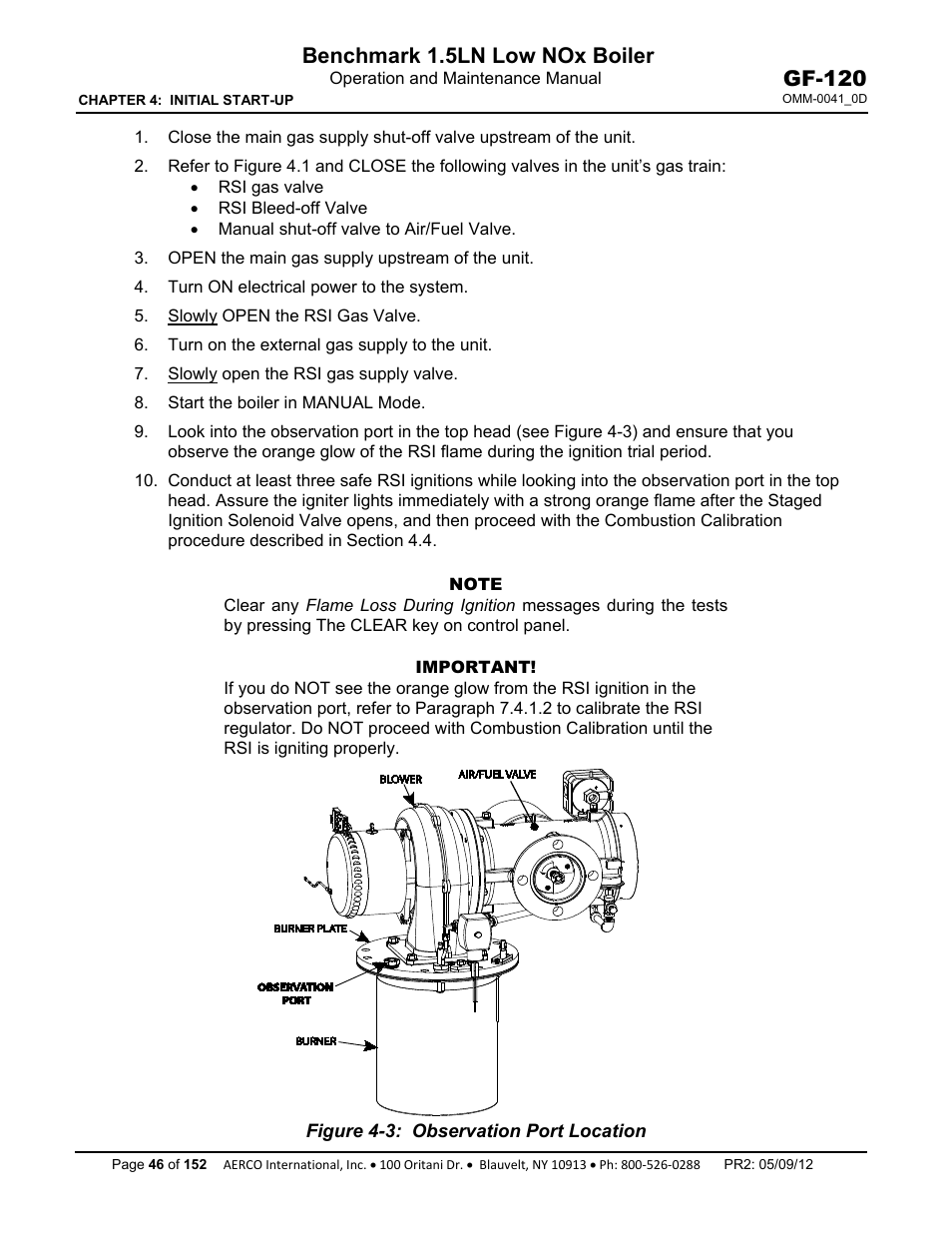 Benchmark 1.5LN Low NOx Boiler
Operation and Maintenance Manual
GF-120
CHAPTER 4: INITIAL START-UP
OMM-0041_0D

1. Close the main gas supply shut-off valve upstream of the unit.
2. Refer to Figure 4.1 and CLOSE the following valves in the unit's gas train:
• RSI gas valve
• RSI Bleed-off Valve
• Manual shut-off valve to Air/Fuel Valve.
3. OPEN the main gas supply upstream of the unit.
4. Turn ON electrical power to the system.
5. Slowly OPEN the RSI Gas Valve.
6. Turn on the external gas supply to the unit.
7. Slowly open the RSI gas supply valve.
8. Start the boiler in MANUAL Mode.
9. Look into the observation port in the top head (see Figure 4-3) and ensure that you observe the orange glow of the RSI flame during the ignition trial period.
10. Conduct at least three safe RSI ignitions while looking into the observation port in the top head. Assure the igniter lights immediately with a strong orange flame after the Staged Ignition Solenoid Valve opens, and then proceed with the Combustion Calibration procedure described in Section 4.4.

NOTE
Clear any Flame Loss During Ignition messages during the tests by pressing The CLEAR key on control panel.

IMPORTANT!
If you do NOT see the orange glow from the RSI ignition in the observation port, refer to Paragraph 7.4.1.2 to calibrate the RSI regulator. Do NOT proceed with Combustion Calibration until the RSI is igniting properly.

BLOWER
AIR/FUEL VALVE
BURNER PLATE
OBSERVATION PORT
BURNER

Figure 4-3: Observation Port Location

Page 46 of 152 AERCO International, Inc. • 100 Oritani Dr. • Blauvelt, NY 10913 • Ph: 800-526-0288 PR2: 05/09/12